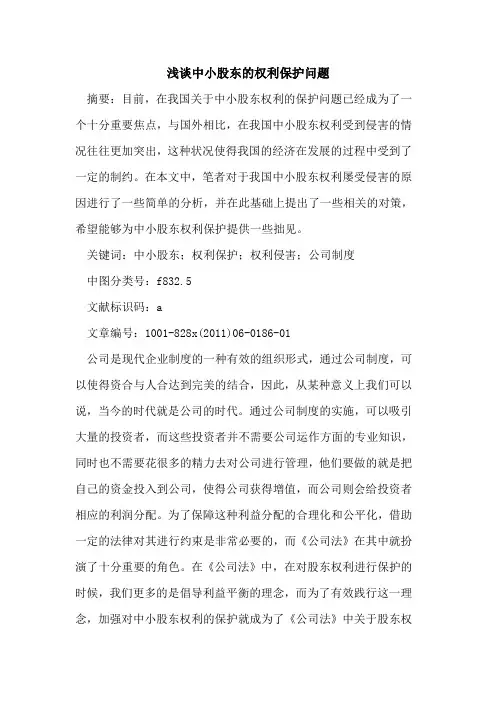 浅谈中小股东的权利保护问题

摘要：目前，在我国关于中小股东权利的保护问题已经成为了一个十分重要焦点，与国外相比，在我国中小股东权利受到侵害的情况往往更加突出，这种状况使得我国的经济在发展的过程中受到了一定的制约。在本文中，笔者对于我国中小股东权利屡受侵害的原因进行了一些简单的分析，并在此基础上提出了一些相关的对策，希望能够为中小股东权利保护提供一些拙见。

关键词：中小股东；权利保护；权利侵害；公司制度

中图分类号：f832.5

文献标识码：a

文章编号：1001-828x(2011)06-0186-01

公司是现代企业制度的一种有效的组织形式，通过公司制度，可以使得资合与人合达到完美的结合，因此，从某种意义上我们可以说，当今的时代就是公司的时代。通过公司制度的实施，可以吸引大量的投资者，而这些投资者并不需要公司运作方面的专业知识，同时也不需要花很多的精力去对公司进行管理，他们要做的就是把自己的资金投入到公司，使得公司获得增值，而公司则会给投资者相应的利润分配。为了保障这种利益分配的合理化和公平化，借助一定的法律对其进行约束是非常必要的，而《公司法》在其中就扮演了十分重要的角色。在《公司法》中，在对股东权利进行保护的时候，我们更多的是倡导利益平衡的理念，而为了有效践行这一理念，加强对中小股东权利的保护就成为了《公司法》中关于股东权